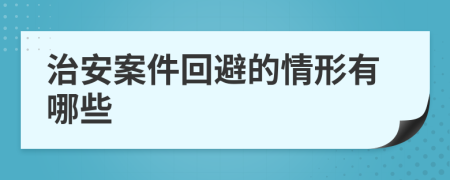 治安案件回避的情形有哪些